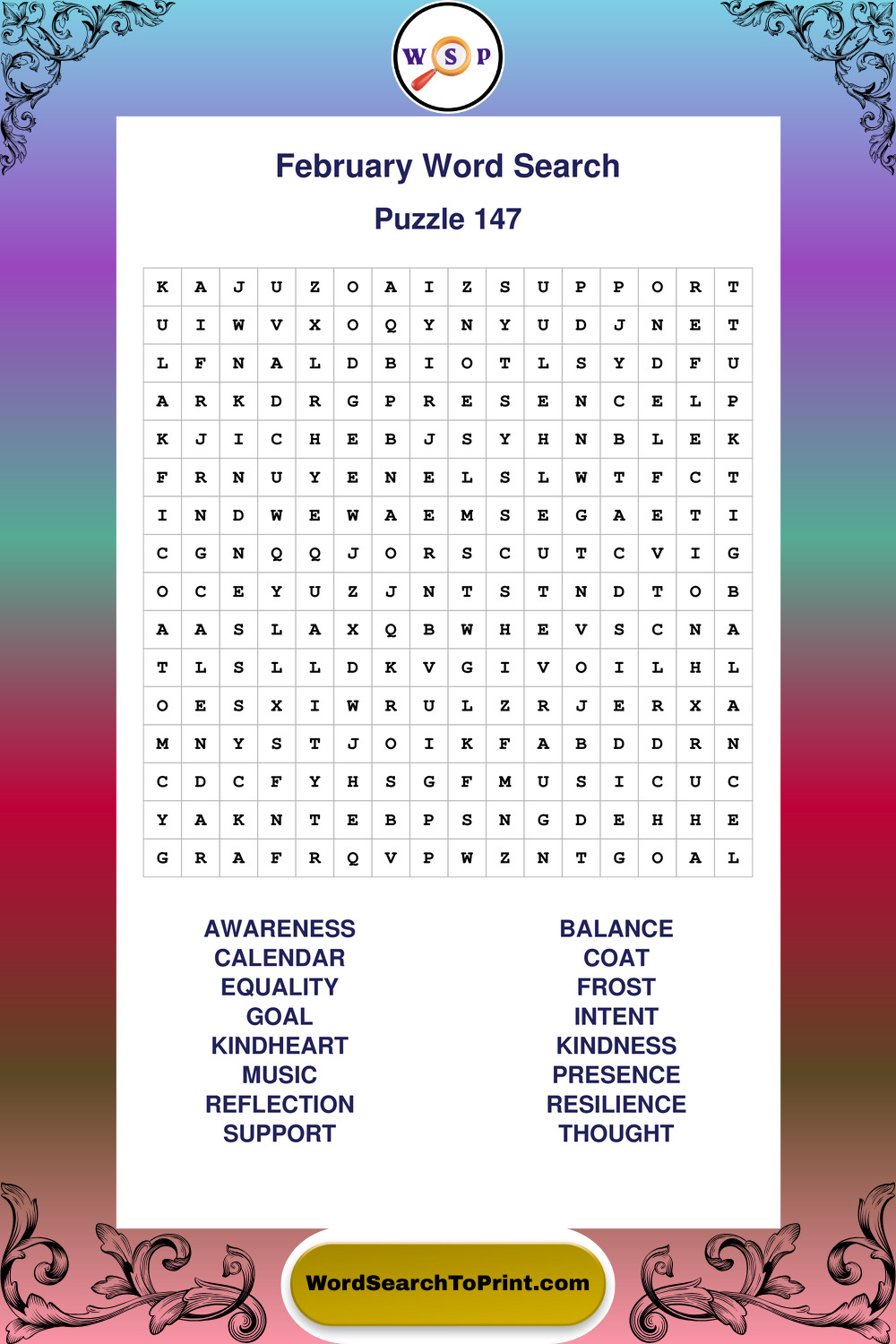 W S P

February Word Search

Puzzle 147

| K | A | J | U | Z | O | A | I | Z | S | U | P | P | O | R | T |
|---|---|---|---|---|---|---|---|---|---|---|---|---|---|---|---|
| U | I | W | V | X | O | Q | Y | N | Y | U | D | J | N | E | T |
| L | F | N | A | L | D | B | I | O | T | L | S | Y | D | F | U |
| A | R | K | D | R | G | P | R | E | S | E | N | C | E | L | P |
| K | J | I | C | H | E | B | J | S | Y | H | N | B | L | E | K |
| F | R | N | U | Y | E | N | E | L | S | L | W | T | F | C | T |
| I | N | D | W | E | W | A | E | M | S | E | G | A | E | T | I |
| C | G | N | Q | Q | J | O | R | S | C | U | T | C | V | I | G |
| O | C | E | Y | U | Z | J | N | T | S | T | N | D | T | O | B |
| A | A | S | L | A | X | Q | B | W | H | E | V | S | C | N | A |
| T | L | S | L | L | D | K | V | G | I | V | O | I | L | H | L |
| O | E | S | X | I | W | R | U | L | Z | R | J | E | R | X | A |
| M | N | Y | S | T | J | O | I | K | F | A | B | D | D | R | N |
| C | D | C | F | Y | H | S | G | F | M | U | S | I | C | U | C |
| Y | A | K | N | T | E | B | P | S | N | G | D | E | H | H | E |
| G | R | A | F | R | Q | V | P | W | Z | N | T | G | O | A | L |

AWARENESS
CALENDAR
EQUALITY
GOAL
KINDHEART
MUSIC
REFLECTION
SUPPORT

BALANCE
COAT
FROST
INTENT
KINDNESS
PRESENCE
RESILIENCE
THOUGHT

WordSearchToPrint.com